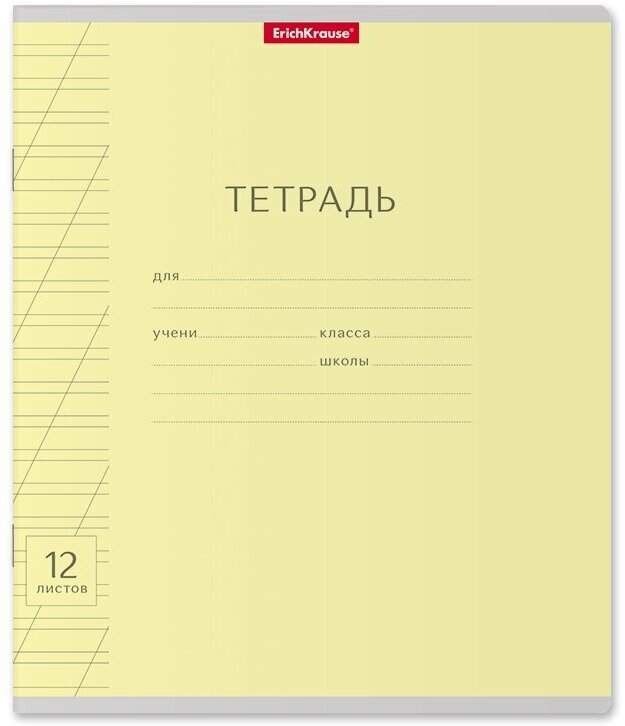 ErichKrause®

ТЕТРАДЬ

для

учени класса

школы

12
листов